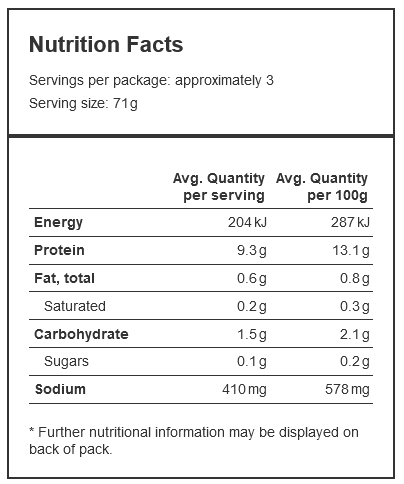 Nutrition Facts

Servings per package: approximately 3

Serving size: 71g

| | Avg. Quantity per serving | Avg. Quantity per 100g |
|---|---|---|
| Energy | 204 kJ | 287 kJ |
| Protein | 9.3 g | 13.1 g |
| Fat, total | 0.6 g | 0.8 g |
| Saturated | 0.2 g | 0.3 g |
| Carbohydrate | 1.5 g | 2.1 g |
| Sugars | 0.1 g | 0.2 g |
| Sodium | 410 mg | 578 mg |

* Further nutritional information may be displayed on back of pack.